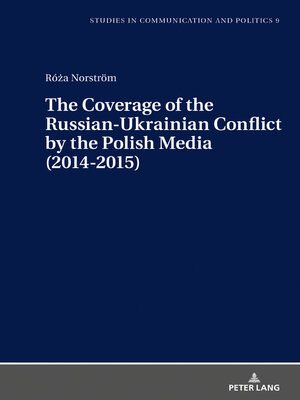 STUDIES IN COMMUNICATION AND POLITICS 9

Róża Norström

The Coverage of the Russian-Ukrainian Conflict by the Polish Media (2014-2015)

PETER LANG